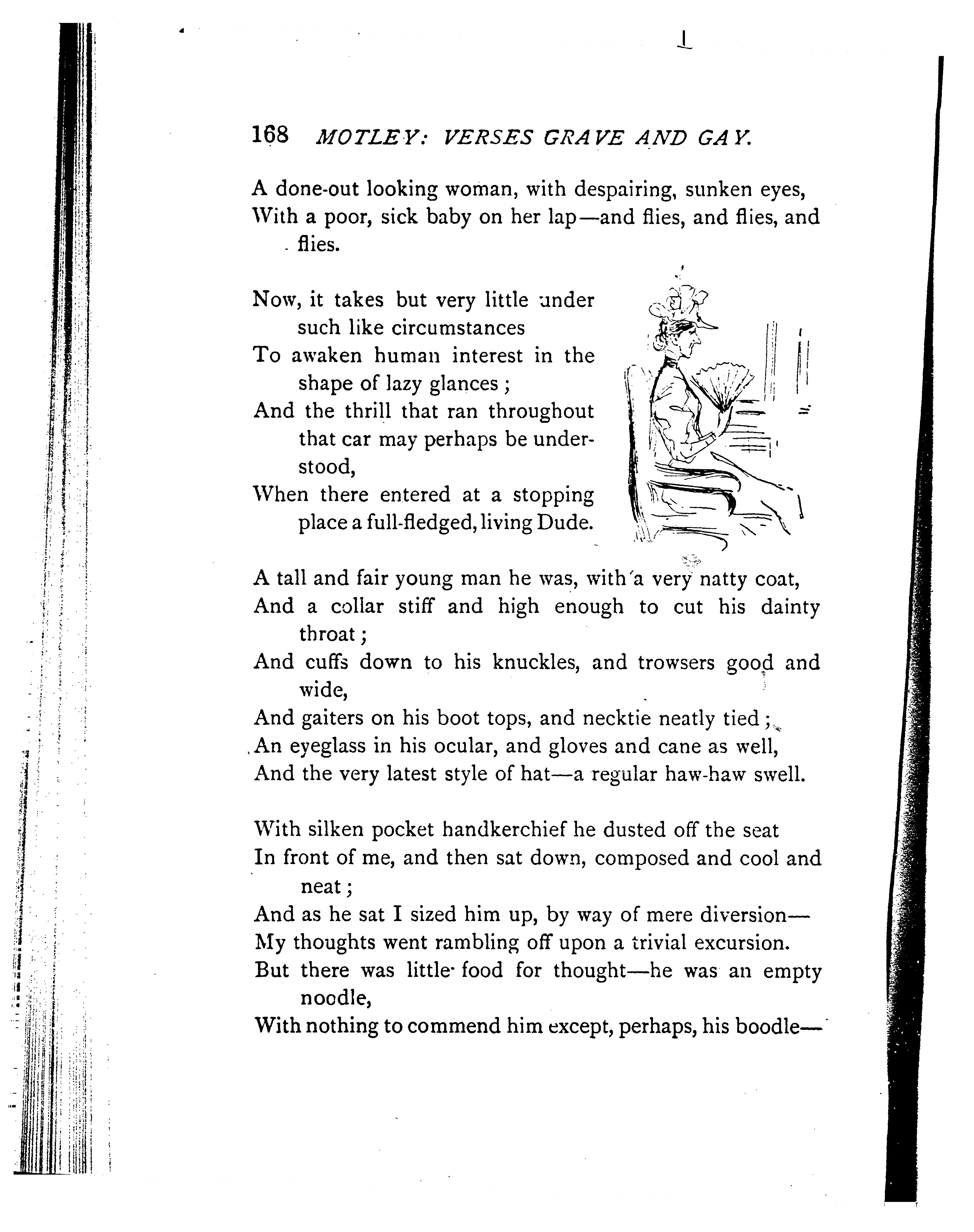 168 MOTLEY: VERSES GRAVE AND GAY.

A done-out looking woman, with despairing, sunken eyes, With a poor, sick baby on her lap—and flies, and flies, and flies.

Now, it takes but very little under such like circumstances
To awaken human interest in the shape of lazy glances;
And the thrill that ran throughout that car may perhaps be understood,
When there entered at a stopping place a full-fledged, living Dude.

A tall and fair young man he was, with a very natty coat,
And a collar stiff and high enough to cut his dainty throat;
And cuffs down to his knuckles, and trowsers good and wide,
And gaiters on his boot tops, and necktie neatly tied;
An eyeglass in his ocular, and gloves and cane as well,
And the very latest style of hat—a regular haw-haw swell.

With silken pocket handkerchief he dusted off the seat
In front of me, and then sat down, composed and cool and neat;
And as he sat I sized him up, by way of mere diversion—
My thoughts went rambling off upon a trivial excursion.
But there was little food for thought—he was an empty noodle,
With nothing to commend him except, perhaps, his boodle—